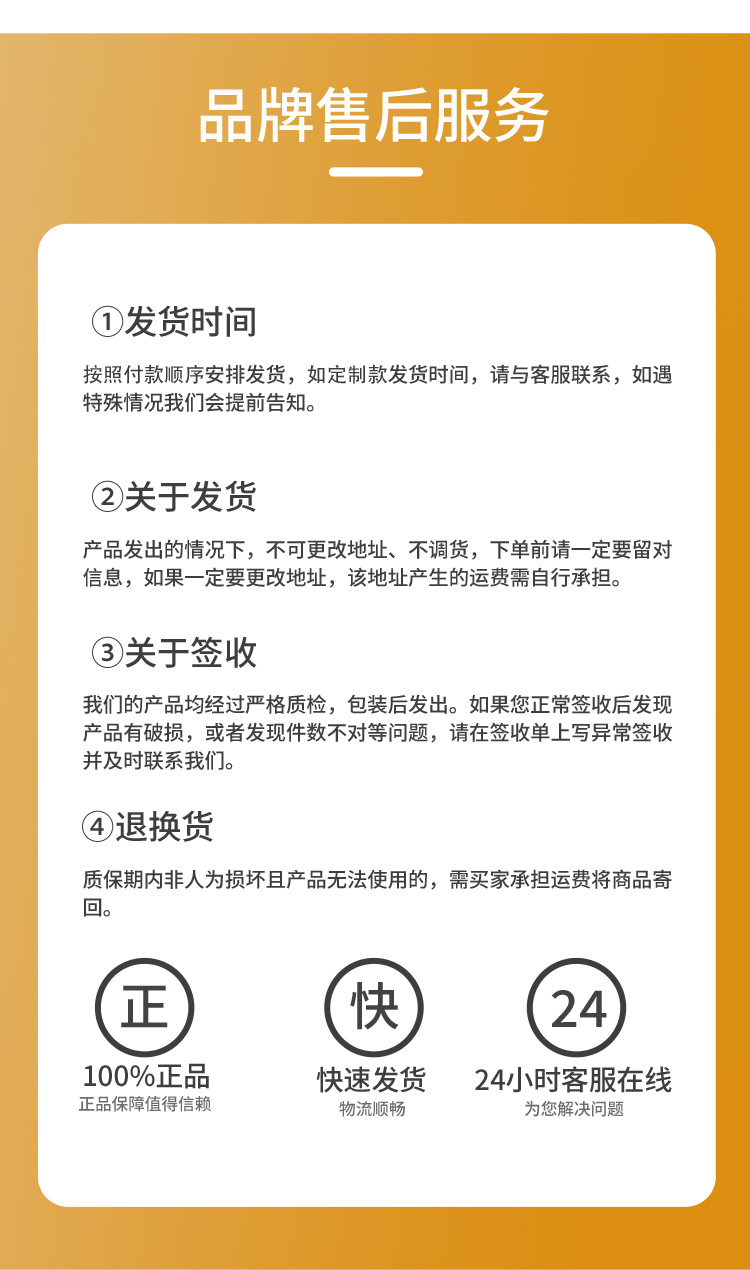 品牌售后服务

①发货时间

按照付款顺序安排发货，如定制款发货时间，请与客服联系，如遇特殊情况我们会提前告知。

②关于发货

产品发出的情况下，不可更改地址、不调货，下单前请一定要留对信息，如果一定要更改地址，该地址产生的运费需自行承担。

③关于签收

我们的产品均经过严格质检，包装后发出。如果您正常签收后发现产品有破损，或者发现件数不对等问题，请在签收单上写异常签收并及时联系我们。

④退换货

质保期内非人为损坏且产品无法使用的，需买家承担运费将商品寄回。

正
100%正品
正品保障值得信赖

快
快速发货
物流顺畅

24
24小时客服在线
为您解决问题